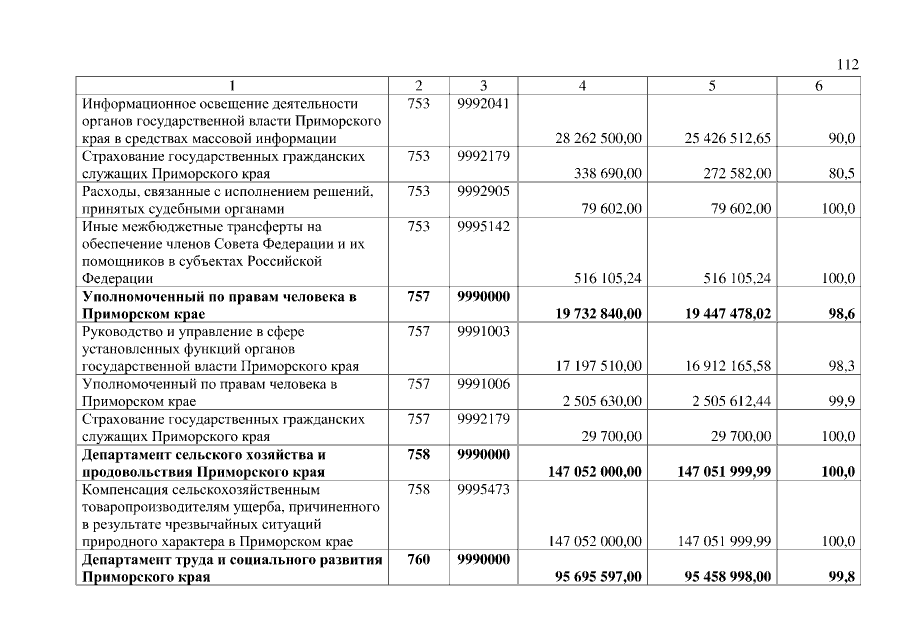 112

| 1 | 2 | 3 | 4 | 5 | 6 |
|---|---|---|---|---|---|
| Информационное освещение деятельности органов государственной власти Приморского края в средствах массовой информации | 753 | 9992041 | 28 262 500,00 | 25 426 512,65 | 90,0 |
| Страхование государственных гражданских служащих Приморского края | 753 | 9992179 | 338 690,00 | 272 582,00 | 80,5 |
| Расходы, связанные с исполнением решений, принятых судебными органами | 753 | 9992905 | 79 602,00 | 79 602,00 | 100,0 |
| Иные межбюджетные трансферты на обеспечение членов Совета Федерации и их помощников в субъектах Российской Федерации | 753 | 9995142 | 516 105,24 | 516 105,24 | 100,0 |
| **Уполномоченный по правам человека в Приморском крае** | **757** | **9990000** | **19 732 840,00** | **19 447 478,02** | **98,6** |
| Руководство и управление в сфере установленных функций органов государственной власти Приморского края | 757 | 9991003 | 17 197 510,00 | 16 912 165,58 | 98,3 |
| Уполномоченный по правам человека в Приморском крае | 757 | 9991006 | 2 505 630,00 | 2 505 612,44 | 99,9 |
| Страхование государственных гражданских служащих Приморского края | 757 | 9992179 | 29 700,00 | 29 700,00 | 100,0 |
| **Департамент сельского хозяйства и продовольствия Приморского края** | **758** | **9990000** | **147 052 000,00** | **147 051 999,99** | **100,0** |
| Компенсация сельскохозяйственным товаропроизводителям ущерба, причиненного в результате чрезвычайных ситуаций природного характера в Приморском крае | 758 | 9995473 | 147 052 000,00 | 147 051 999,99 | 100,0 |
| **Департамент труда и социального развития Приморского края** | **760** | **9990000** | **95 695 597,00** | **95 458 998,00** | **99,8** |